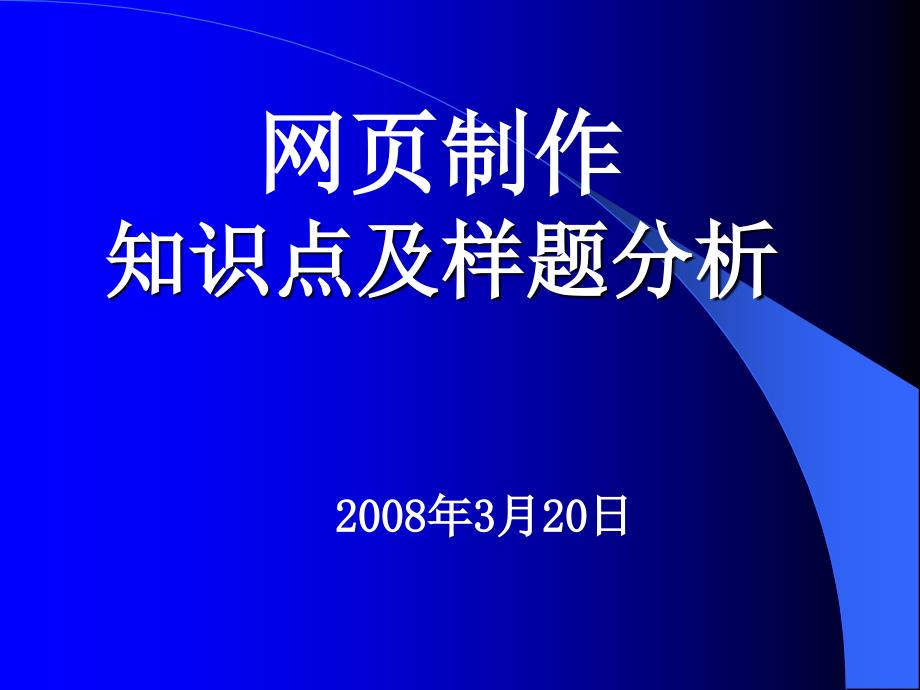 网页制作
知识点及样题分析

2008年3月20日